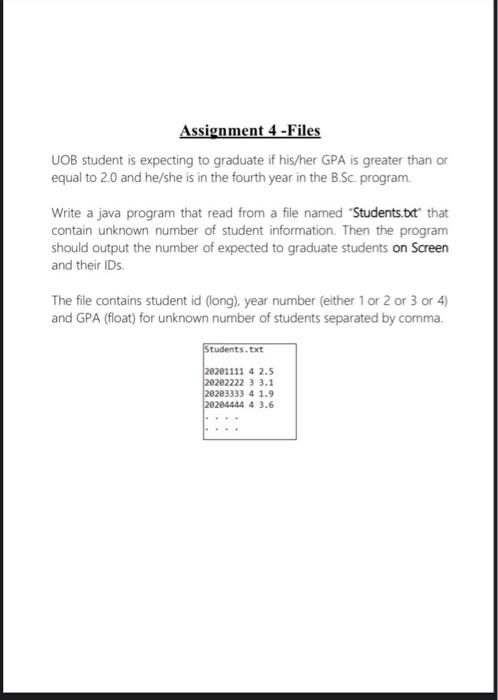 Assignment 4 -Files

UOB student is expecting to graduate if his/her GPA is greater than or equal to 2.0 and he/she is in the fourth year in the B.Sc. program.

Write a java program that read from a file named "Students.txt" that contain unknown number of student information. Then the program should output the number of expected to graduate students on Screen and their IDs.

The file contains student id (long), year number (either 1 or 2 or 3 or 4) and GPA (float) for unknown number of students separated by comma.

Students.txt

20201111 4 2.5
20202222 3 3.1
20203333 4 1.9
20204444 4 3.6
. . . .
. . . .